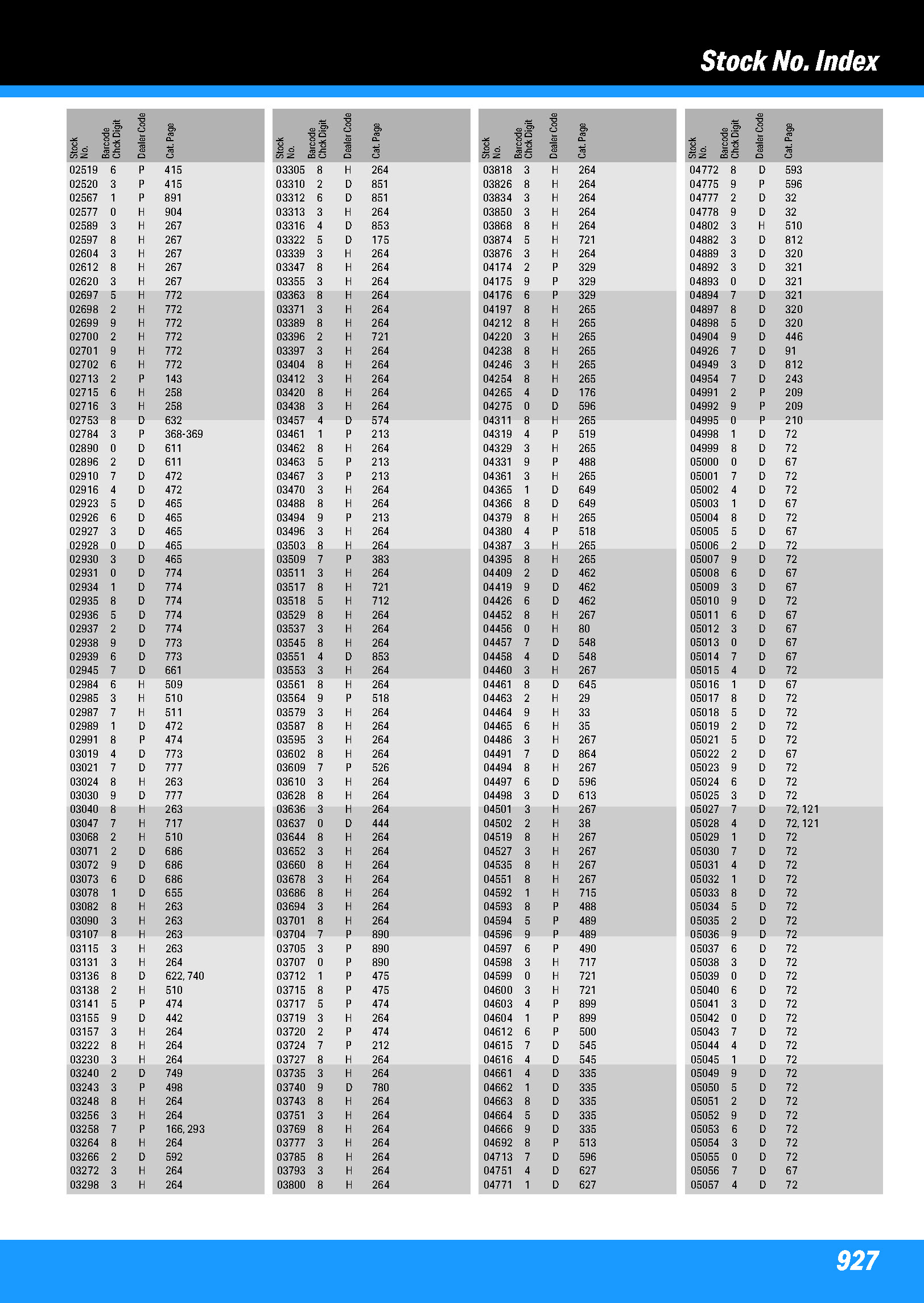 Stock No. Index

| Stock No. | Barcode Chck Digit | Dealer Code | Cat. Page |
|---|---|---|---|
| 02519 | 6 | P | 415 |
| 02520 | 3 | P | 415 |
| 02567 | 1 | P | 891 |
| 02577 | 0 | H | 904 |
| 02589 | 3 | H | 267 |
| 02597 | 8 | H | 267 |
| 02604 | 3 | H | 267 |
| 02612 | 8 | H | 267 |
| 02620 | 3 | H | 267 |
| 02697 | 5 | H | 772 |
| 02698 | 2 | H | 772 |
| 02699 | 9 | H | 772 |
| 02700 | 2 | H | 772 |
| 02701 | 9 | H | 772 |
| 02702 | 6 | H | 772 |
| 02713 | 2 | P | 143 |
| 02715 | 6 | H | 258 |
| 02716 | 3 | H | 258 |
| 02753 | 8 | D | 632 |
| 02784 | 3 | P | 368-369 |
| 02890 | 0 | D | 611 |
| 02896 | 2 | D | 611 |
| 02910 | 7 | D | 472 |
| 02916 | 4 | D | 472 |
| 02923 | 5 | D | 465 |
| 02926 | 6 | D | 465 |
| 02927 | 3 | D | 465 |
| 02928 | 0 | D | 465 |
| 02930 | 3 | D | 465 |
| 02931 | 0 | D | 774 |
| 02934 | 1 | D | 774 |
| 02935 | 8 | D | 774 |
| 02936 | 5 | D | 774 |
| 02937 | 2 | D | 774 |
| 02938 | 9 | D | 773 |
| 02939 | 6 | D | 773 |
| 02945 | 7 | D | 661 |
| 02984 | 6 | H | 509 |
| 02985 | 3 | H | 510 |
| 02987 | 7 | H | 511 |
| 02989 | 1 | D | 472 |
| 02991 | 8 | P | 474 |
| 03019 | 4 | D | 773 |
| 03021 | 7 | D | 777 |
| 03024 | 8 | H | 263 |
| 03030 | 9 | D | 777 |
| 03040 | 8 | H | 263 |
| 03047 | 7 | H | 717 |
| 03068 | 2 | H | 510 |
| 03071 | 2 | D | 686 |
| 03072 | 9 | D | 686 |
| 03073 | 6 | D | 686 |
| 03078 | 1 | D | 655 |
| 03082 | 8 | H | 263 |
| 03090 | 3 | H | 263 |
| 03107 | 8 | H | 263 |
| 03115 | 3 | H | 263 |
| 03131 | 3 | H | 264 |
| 03136 | 8 | D | 622, 740 |
| 03138 | 2 | H | 510 |
| 03141 | 5 | P | 474 |
| 03155 | 9 | D | 442 |
| 03157 | 3 | H | 264 |
| 03222 | 8 | H | 264 |
| 03230 | 3 | H | 264 |
| 03240 | 2 | D | 749 |
| 03243 | 3 | P | 498 |
| 03248 | 8 | H | 264 |
| 03256 | 3 | H | 264 |
| 03258 | 7 | P | 166, 293 |
| 03264 | 8 | H | 264 |
| 03266 | 2 | D | 592 |
| 03272 | 3 | H | 264 |
| 03298 | 3 | H | 264 |

| Stock No. | Barcode Chck Digit | Dealer Code | Cat. Page |
|---|---|---|---|
| 03305 | 8 | H | 264 |
| 03310 | 2 | D | 851 |
| 03312 | 6 | D | 851 |
| 03313 | 3 | H | 264 |
| 03316 | 4 | D | 853 |
| 03322 | 5 | D | 175 |
| 03339 | 3 | H | 264 |
| 03347 | 8 | H | 264 |
| 03355 | 3 | H | 264 |
| 03363 | 8 | H | 264 |
| 03371 | 3 | H | 264 |
| 03389 | 8 | H | 264 |
| 03396 | 2 | H | 721 |
| 03397 | 3 | H | 264 |
| 03404 | 8 | H | 264 |
| 03412 | 3 | H | 264 |
| 03420 | 8 | H | 264 |
| 03438 | 3 | H | 264 |
| 03457 | 4 | D | 574 |
| 03461 | 1 | P | 213 |
| 03462 | 8 | H | 264 |
| 03463 | 5 | P | 213 |
| 03467 | 3 | P | 213 |
| 03470 | 3 | H | 264 |
| 03488 | 8 | H | 264 |
| 03494 | 9 | P | 213 |
| 03496 | 3 | H | 264 |
| 03503 | 8 | H | 264 |
| 03509 | 7 | P | 383 |
| 03511 | 3 | H | 264 |
| 03517 | 8 | H | 721 |
| 03518 | 5 | H | 712 |
| 03529 | 8 | H | 264 |
| 03537 | 3 | H | 264 |
| 03545 | 8 | H | 264 |
| 03551 | 4 | D | 853 |
| 03553 | 3 | H | 264 |
| 03561 | 8 | H | 264 |
| 03564 | 9 | P | 518 |
| 03579 | 3 | H | 264 |
| 03587 | 8 | H | 264 |
| 03595 | 3 | H | 264 |
| 03602 | 8 | H | 264 |
| 03609 | 7 | P | 526 |
| 03610 | 3 | H | 264 |
| 03628 | 8 | H | 264 |
| 03636 | 3 | H | 264 |
| 03637 | 0 | D | 444 |
| 03644 | 8 | H | 264 |
| 03652 | 3 | H | 264 |
| 03660 | 8 | H | 264 |
| 03678 | 3 | H | 264 |
| 03686 | 8 | H | 264 |
| 03694 | 3 | H | 264 |
| 03701 | 8 | H | 264 |
| 03704 | 7 | P | 890 |
| 03705 | 3 | P | 890 |
| 03707 | 0 | P | 890 |
| 03712 | 1 | P | 475 |
| 03715 | 8 | P | 475 |
| 03717 | 5 | P | 474 |
| 03719 | 3 | H | 264 |
| 03720 | 2 | P | 474 |
| 03724 | 7 | P | 212 |
| 03727 | 8 | H | 264 |
| 03735 | 3 | H | 264 |
| 03740 | 9 | D | 780 |
| 03743 | 8 | H | 264 |
| 03751 | 3 | H | 264 |
| 03769 | 8 | H | 264 |
| 03777 | 3 | H | 264 |
| 03785 | 8 | H | 264 |
| 03793 | 3 | H | 264 |
| 03800 | 8 | H | 264 |

| Stock No. | Barcode Chck Digit | Dealer Code | Cat. Page |
|---|---|---|---|
| 03818 | 3 | H | 264 |
| 03826 | 8 | H | 264 |
| 03834 | 3 | H | 264 |
| 03850 | 3 | H | 264 |
| 03868 | 8 | H | 264 |
| 03874 | 5 | H | 721 |
| 03876 | 3 | H | 264 |
| 04174 | 2 | P | 329 |
| 04175 | 9 | P | 329 |
| 04176 | 6 | P | 329 |
| 04197 | 8 | H | 265 |
| 04212 | 8 | H | 265 |
| 04220 | 3 | H | 265 |
| 04238 | 8 | H | 265 |
| 04246 | 3 | H | 265 |
| 04254 | 8 | H | 265 |
| 04265 | 4 | D | 176 |
| 04275 | 0 | D | 596 |
| 04311 | 8 | H | 265 |
| 04319 | 4 | P | 519 |
| 04329 | 3 | H | 265 |
| 04331 | 9 | P | 488 |
| 04361 | 3 | H | 265 |
| 04365 | 1 | D | 649 |
| 04366 | 8 | D | 649 |
| 04379 | 8 | H | 265 |
| 04380 | 4 | P | 518 |
| 04387 | 3 | H | 265 |
| 04395 | 8 | H | 265 |
| 04409 | 2 | D | 462 |
| 04419 | 9 | D | 462 |
| 04426 | 6 | D | 462 |
| 04452 | 8 | H | 267 |
| 04456 | 0 | H | 80 |
| 04457 | 7 | D | 548 |
| 04458 | 4 | D | 548 |
| 04460 | 3 | H | 267 |
| 04461 | 8 | D | 645 |
| 04463 | 2 | H | 29 |
| 04464 | 9 | H | 33 |
| 04465 | 6 | H | 35 |
| 04486 | 3 | H | 267 |
| 04491 | 7 | D | 864 |
| 04494 | 8 | H | 267 |
| 04497 | 6 | D | 596 |
| 04498 | 3 | D | 613 |
| 04501 | 3 | H | 267 |
| 04502 | 2 | H | 38 |
| 04519 | 8 | H | 267 |
| 04527 | 3 | H | 267 |
| 04535 | 8 | H | 267 |
| 04551 | 8 | H | 267 |
| 04592 | 1 | H | 715 |
| 04593 | 8 | P | 488 |
| 04594 | 5 | P | 489 |
| 04596 | 9 | P | 489 |
| 04597 | 6 | P | 490 |
| 04598 | 3 | H | 717 |
| 04599 | 0 | H | 721 |
| 04600 | 3 | H | 721 |
| 04603 | 4 | P | 899 |
| 04604 | 1 | P | 899 |
| 04612 | 6 | P | 500 |
| 04615 | 7 | D | 545 |
| 04616 | 4 | D | 545 |
| 04661 | 4 | D | 335 |
| 04662 | 1 | D | 335 |
| 04663 | 8 | D | 335 |
| 04664 | 5 | D | 335 |
| 04666 | 9 | D | 335 |
| 04692 | 8 | P | 513 |
| 04713 | 7 | D | 596 |
| 04751 | 4 | D | 627 |
| 04771 | 1 | D | 627 |

| Stock No. | Barcode Chck Digit | Dealer Code | Cat. Page |
|---|---|---|---|
| 04772 | 8 | D | 593 |
| 04775 | 9 | P | 596 |
| 04777 | 2 | D | 32 |
| 04778 | 9 | D | 32 |
| 04802 | 3 | H | 510 |
| 04882 | 3 | D | 812 |
| 04889 | 3 | D | 320 |
| 04892 | 3 | D | 321 |
| 04893 | 0 | D | 321 |
| 04894 | 7 | D | 321 |
| 04897 | 8 | D | 320 |
| 04898 | 5 | D | 320 |
| 04904 | 9 | D | 446 |
| 04926 | 7 | D | 91 |
| 04949 | 3 | D | 812 |
| 04954 | 7 | D | 243 |
| 04991 | 2 | P | 209 |
| 04992 | 9 | P | 209 |
| 04995 | 0 | P | 210 |
| 04998 | 1 | D | 72 |
| 04999 | 8 | D | 72 |
| 05000 | 0 | D | 67 |
| 05001 | 7 | D | 72 |
| 05002 | 4 | D | 72 |
| 05003 | 1 | D | 67 |
| 05004 | 8 | D | 72 |
| 05005 | 5 | D | 67 |
| 05006 | 2 | D | 72 |
| 05007 | 9 | D | 72 |
| 05008 | 6 | D | 67 |
| 05009 | 3 | D | 67 |
| 05010 | 9 | D | 72 |
| 05011 | 6 | D | 67 |
| 05012 | 3 | D | 67 |
| 05013 | 0 | D | 67 |
| 05014 | 7 | D | 67 |
| 05015 | 4 | D | 72 |
| 05016 | 1 | D | 67 |
| 05017 | 8 | D | 72 |
| 05018 | 5 | D | 72 |
| 05019 | 2 | D | 72 |
| 05021 | 5 | D | 72 |
| 05022 | 2 | D | 67 |
| 05023 | 9 | D | 72 |
| 05024 | 6 | D | 72 |
| 05025 | 3 | D | 72 |
| 05027 | 7 | D | 72, 121 |
| 05028 | 4 | D | 72, 121 |
| 05029 | 1 | D | 72 |
| 05030 | 7 | D | 72 |
| 05031 | 4 | D | 72 |
| 05032 | 1 | D | 72 |
| 05033 | 8 | D | 72 |
| 05034 | 5 | D | 72 |
| 05035 | 2 | D | 72 |
| 05036 | 9 | D | 72 |
| 05037 | 6 | D | 72 |
| 05038 | 3 | D | 72 |
| 05039 | 0 | D | 72 |
| 05040 | 6 | D | 72 |
| 05041 | 3 | D | 72 |
| 05042 | 0 | D | 72 |
| 05043 | 7 | D | 72 |
| 05044 | 4 | D | 72 |
| 05045 | 1 | D | 72 |
| 05049 | 9 | D | 72 |
| 05050 | 5 | D | 72 |
| 05051 | 2 | D | 72 |
| 05052 | 9 | D | 72 |
| 05053 | 6 | D | 72 |
| 05054 | 3 | D | 72 |
| 05055 | 0 | D | 72 |
| 05056 | 7 | D | 67 |
| 05057 | 4 | D | 72 |

927